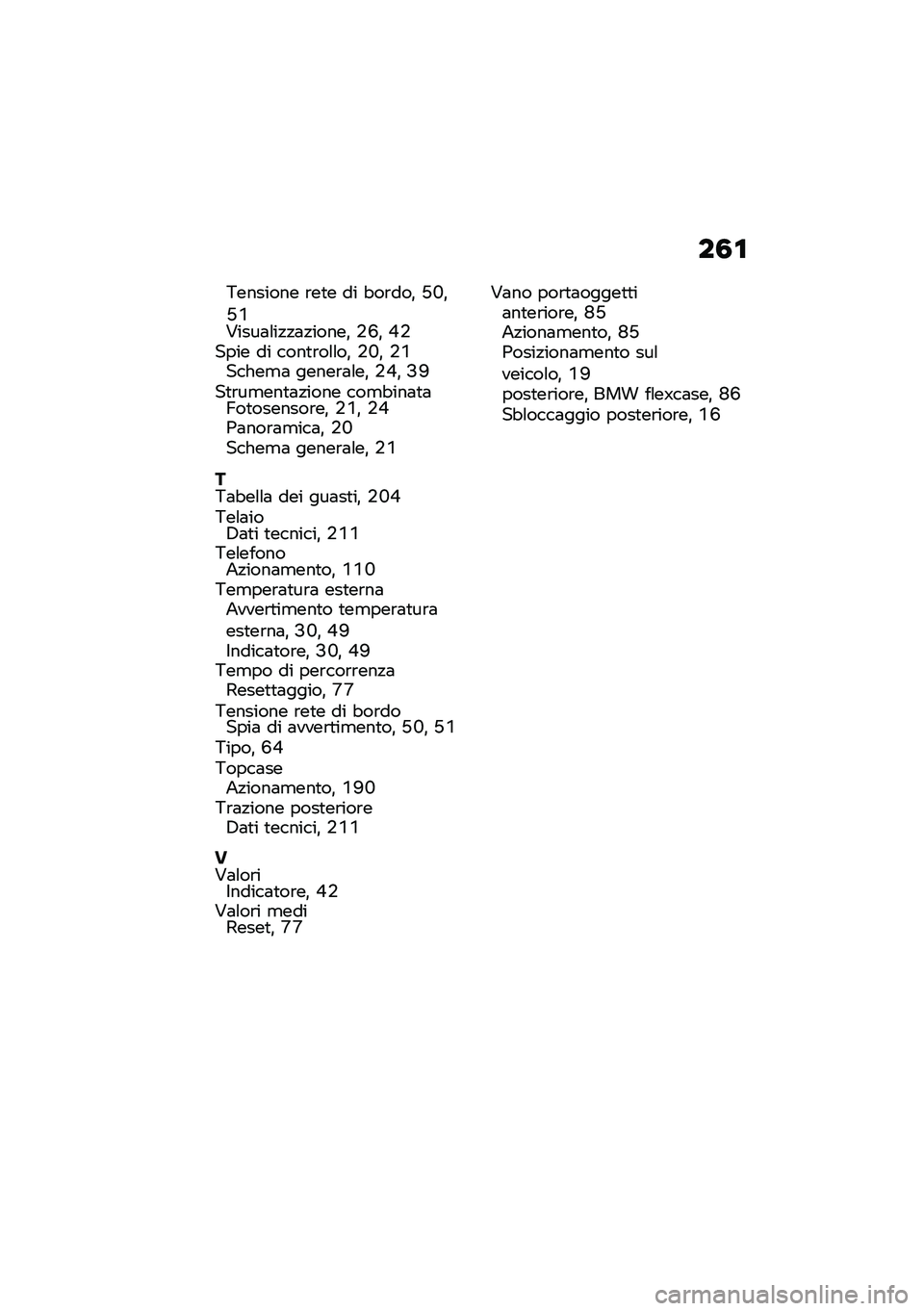 261

Tensione rete di bordo, 50, 51
Visualizzazione, 26, 42
Spie di controllo, 20, 21
Schema generale, 24, 39
Strumentazione combinata
Fotosensore, 21, 24
Panoramica, 20
Schema generale, 21

T
Tabella dei guasti, 204
Telaio
Dati tecnici, 211
Telefono
Azionamento, 110
Temperatura esterna
Avvertimento temperatura esterna, 30, 49
Indicatore, 30, 49
Tempo di percorrenza
Resettaggio, 77
Tensione rete di bordo
Spia di avvertimento, 50, 51
Tipo, 64
Topcase
Azionamento, 190
Trazione posteriore
Dati tecnici, 211

V
Valori
Indicatore, 42
Valori medi
Reset, 77

Vano portaoggetti
anteriore, 85
Azionamento, 85
Posizionamento sul veicolo, 19
posteriore, BMW flexcase, 86
Sbloccaggio posteriore, 16

carmanualsonline.info